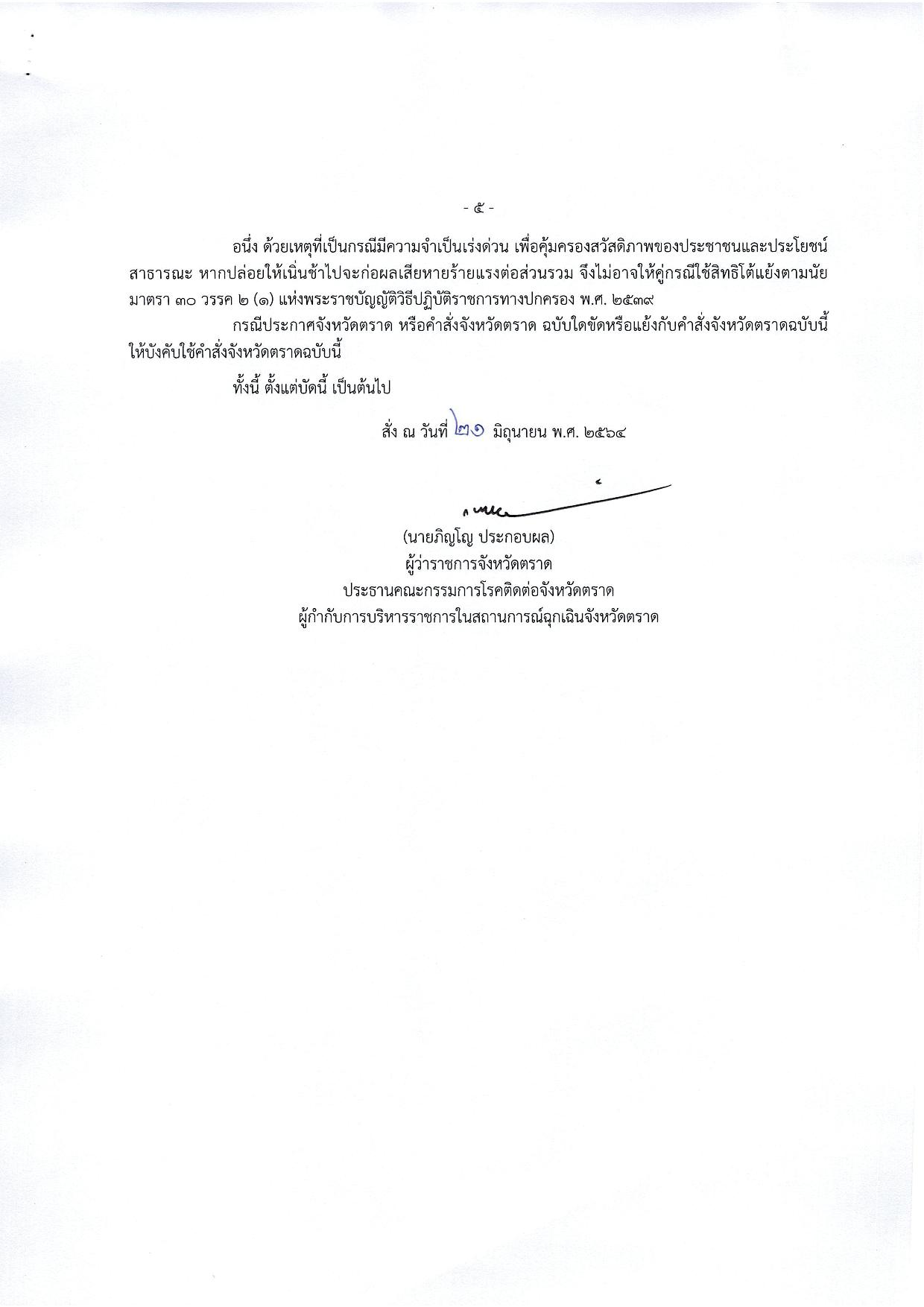 - ๕ -

อนึ่ง ด้วยเหตุที่เป็นกรณีมีความจำเป็นเร่งด่วน เพื่อคุ้มครองสวัสดิภาพของประชาชนและประโยชน์สาธารณะ หากปล่อยให้เนิ่นช้าไปจะก่อผลเสียหายร้ายแรงต่อส่วนรวม จึงไม่อาจให้คู่กรณีใช้สิทธิโต้แย้งตามนัยมาตรา ๓๐ วรรค ๒ (๑) แห่งพระราชบัญญัติวิธีปฏิบัติราชการทางปกครอง พ.ศ. ๒๕๓๙

กรณีประกาศจังหวัดตราด หรือคำสั่งจังหวัดตราด ฉบับใดขัดหรือแย้งกับคำสั่งจังหวัดตราดฉบับนี้ ให้บังคับใช้คำสั่งจังหวัดตราดฉบับนี้

ทั้งนี้ ตั้งแต่บัดนี้ เป็นต้นไป

สั่ง ณ วันที่ ๒๑ มิถุนายน พ.ศ. ๒๕๖๔

(นายภิญโญ ประกอบผล)
ผู้ว่าราชการจังหวัดตราด
ประธานคณะกรรมการโรคติดต่อจังหวัดตราด
ผู้กำกับการบริหารราชการในสถานการณ์ฉุกเฉินจังหวัดตราด